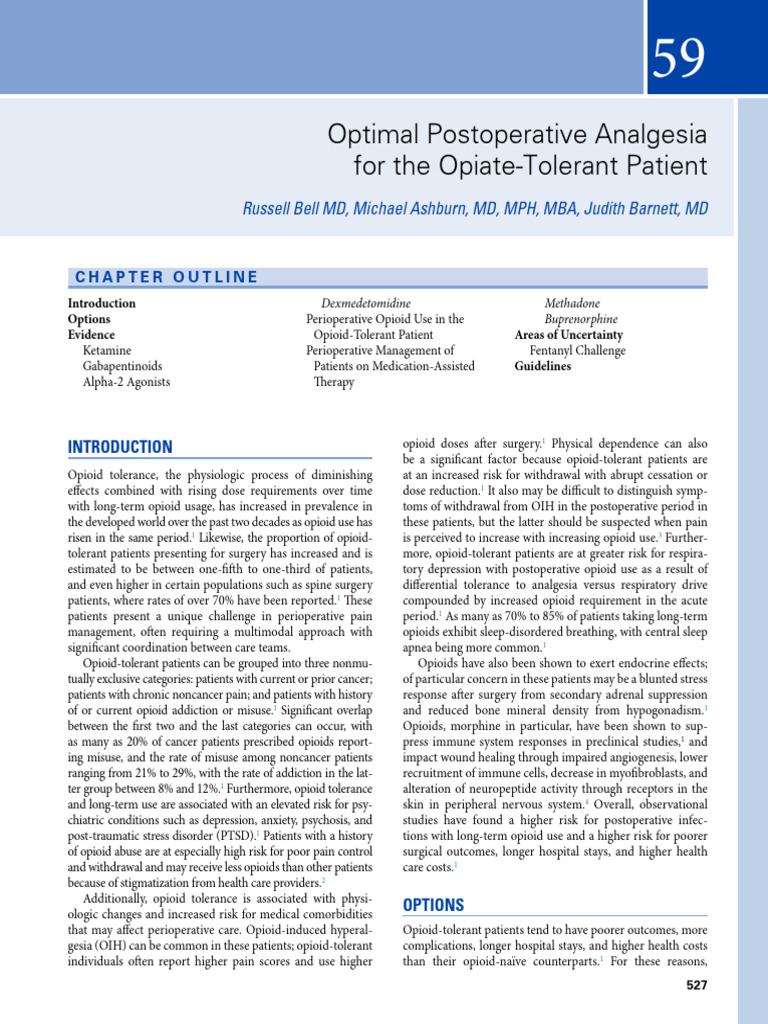 59

Optimal Postoperative Analgesia for the Opiate-Tolerant Patient

Russell Bell MD, Michael Ashburn, MD, MPH, MBA, Judith Barnett, MD

CHAPTER OUTLINE

Introduction
Options
Evidence
Ketamine
Gabapentinoids
Alpha-2 Agonists

Dexmedetomidine
Perioperative Opioid Use in the Opioid-Tolerant Patient
Perioperative Management of Patients on Medication-Assisted Therapy

Methadone
Buprenorphine
Areas of Uncertainty
Fentanyl Challenge
Guidelines

INTRODUCTION

Opioid tolerance, the physiologic process of diminishing effects combined with rising dose requirements over time with long-term opioid usage, has increased in prevalence in the developed world over the past two decades as opioid use has risen in the same period.$^{1}$ Likewise, the proportion of opioid-tolerant patients presenting for surgery has increased and is estimated to be between one-fifth to one-third of patients, and even higher in certain populations such as spine surgery patients, where rates of over 70% have been reported.$^{1}$ These patients present a unique challenge in perioperative pain management, often requiring a multimodal approach with significant coordination between care teams.

Opioid-tolerant patients can be grouped into three nonmutually exclusive categories: patients with current or prior cancer; patients with chronic noncancer pain; and patients with history of or current opioid addiction or misuse.$^{1}$ Significant overlap between the first two and the last categories can occur, with as many as 20% of cancer patients prescribed opioids reporting misuse, and the rate of misuse among noncancer patients ranging from 21% to 29%, with the rate of addiction in the latter group between 8% and 12%.$^{1}$ Furthermore, opioid tolerance and long-term use are associated with an elevated risk for psychiatric conditions such as depression, anxiety, psychosis, and post-traumatic stress disorder (PTSD).$^{1}$ Patients with a history of opioid abuse are at especially high risk for poor pain control and withdrawal and may receive less opioids than other patients because of stigmatization from health care providers.$^{2}$

Additionally, opioid tolerance is associated with physiologic changes and increased risk for medical comorbidities that may affect perioperative care. Opioid-induced hyperalgesia (OIH) can be common in these patients; opioid-tolerant individuals often report higher pain scores and use higher opioid doses after surgery.$^{1}$ Physical dependence can also be a significant factor because opioid-tolerant patients are at an increased risk for withdrawal with abrupt cessation or dose reduction.$^{1}$ It also may be difficult to distinguish symptoms of withdrawal from OIH in the postoperative period in these patients, but the latter should be suspected when pain is perceived to increase with increasing opioid use.$^{3}$ Furthermore, opioid-tolerant patients are at greater risk for respiratory depression with postoperative opioid use as a result of differential tolerance to analgesia versus respiratory drive compounded by increased opioid requirement in the acute period.$^{1}$ As many as 70% to 85% of patients taking long-term opioids exhibit sleep-disordered breathing, with central sleep apnea being more common.$^{1}$

Opioids have also been shown to exert endocrine effects; of particular concern in these patients may be a blunted stress response after surgery from secondary adrenal suppression and reduced bone mineral density from hypogonadism.$^{1}$ Opioids, morphine in particular, have been shown to suppress immune system responses in preclinical studies,$^{1}$ and impact wound healing through impaired angiogenesis, lower recruitment of immune cells, decrease in myofibroblasts, and alteration of neuropeptide activity through receptors in the skin in peripheral nervous system.$^{4}$ Overall, observational studies have found a higher risk for postoperative infections with long-term opioid use and a higher risk for poorer surgical outcomes, longer hospital stays, and higher health care costs.$^{1}$

OPTIONS

Opioid-tolerant patients tend to have poorer outcomes, more complications, longer hospital stays, and higher health costs than their opioid-naïve counterparts.$^{1}$ For these reasons,

527